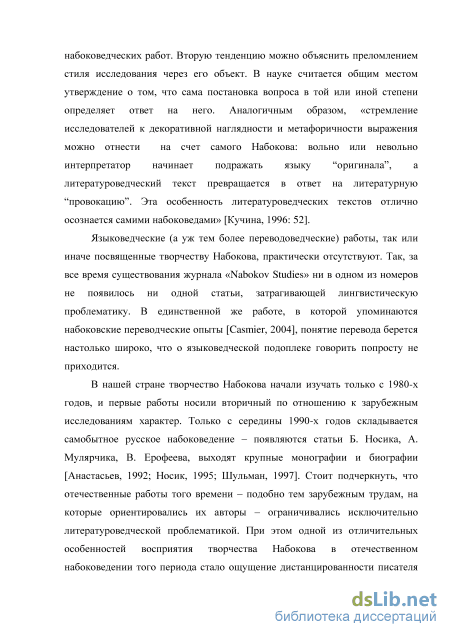 набоковедческих работ. Вторую тенденцию можно объяснить преломлением стиля исследования через его объект. В науке считается общим местом утверждение о том, что сама постановка вопроса в той или иной степени определяет ответ на него. Аналогичным образом, «стремление исследователей к декоративной наглядности и метафоричности выражения можно отнести на счет самого Набокова: вольно или невольно интерпретатор начинает подражать языку “оригинала”, а литературоведческий текст превращается в ответ на литературную “провокацию”. Эта особенность литературоведческих текстов отлично осознается самими набоковедами» [Кучина, 1996: 52].

Языковедческие (а уж тем более переводоведческие) работы, так или иначе посвященные творчеству Набокова, практически отсутствуют. Так, за все время существования журнала «Nabokov Studies» ни в одном из номеров не появилось ни одной статьи, затрагивающей лингвистическую проблематику. В единственной же работе, в которой упоминаются набоковские переводческие опыты [Casmier, 2004], понятие перевода берется настолько широко, что о языковедческой подоплеке говорить попросту не приходится.

В нашей стране творчество Набокова начали изучать только с 1980-х годов, и первые работы носили вторичный по отношению к зарубежным исследованиям характер. Только с середины 1990-х годов складывается самобытное русское набоковедение – появляются статьи Б. Носика, А. Мулярчика, В. Ерофеева, выходят крупные монографии и биографии [Анастасьев, 1992; Носик, 1995; Шульман, 1997]. Стоит подчеркнуть, что отечественные работы того времени – подобно тем зарубежным трудам, на которые ориентировались их авторы – ограничивались исключительно литературоведческой проблематикой. При этом одной из отличительных особенностей восприятия творчества Набокова в отечественном набоковедении того периода стало ощущение дистанцированности писателя

dsLib.net
библиотека диссертаций